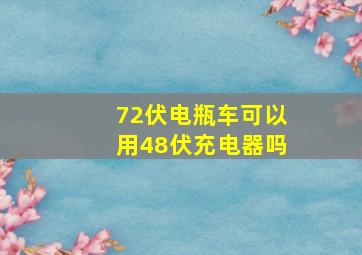 72伏电瓶车可以用48伏充电器吗